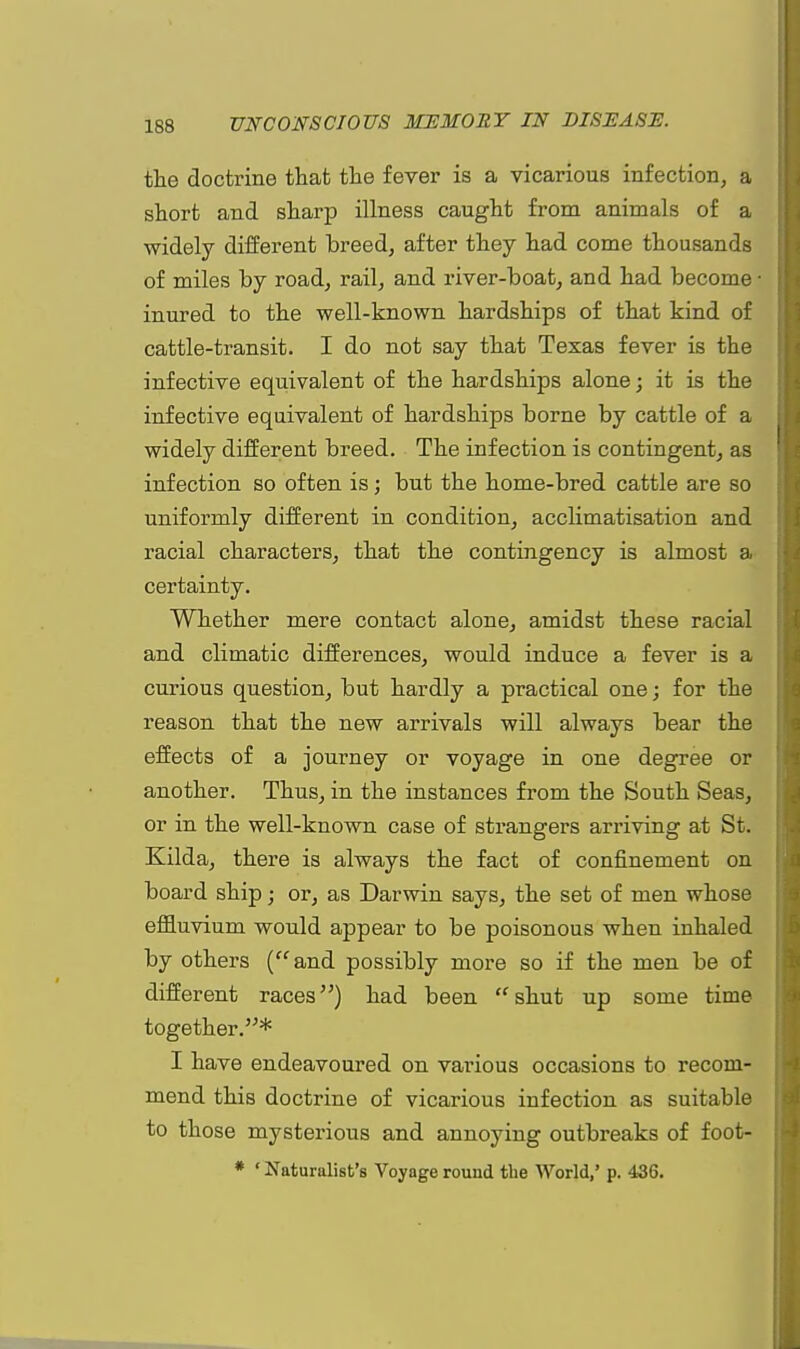 188 UNCONSCIOUS MEMORY IN DISEASE.

the doctrine that the fever is a vicarious infection, a short and sharp illness caught from animals of a widely different breed, after they had come thousands of miles by road, rail, and river-boat, and had become inured to the well-known hardships of that kind of cattle-transit. I do not say that Texas fever is the infective equivalent of the hardships alone; it is the infective equivalent of hardships borne by cattle of a widely different breed. The infection is contingent, as infection so often is; but the home-bred cattle are so uniformly different in condition, acclimatisation and racial characters, that the contingency is almost a certainty.

Whether mere contact alone, amidst these racial and climatic differences, would induce a fever is a curious question, but hardly a practical one; for the reason that the new arrivals will always bear the effects of a journey or voyage in one degree or another. Thus, in the instances from the South Seas, or in the well-known case of strangers arriving at St. Kilda, there is always the fact of confinement on board ship; or, as Darwin says, the set of men whose effluvium would appear to be poisonous when inhaled by others ("and possibly more so if the men be of different races") had been "shut up some time together."*

I have endeavoured on various occasions to recommend this doctrine of vicarious infection as suitable to those mysterious and annoying outbreaks of foot-

* 'Naturalist's Voyage round the World,' p. 436.